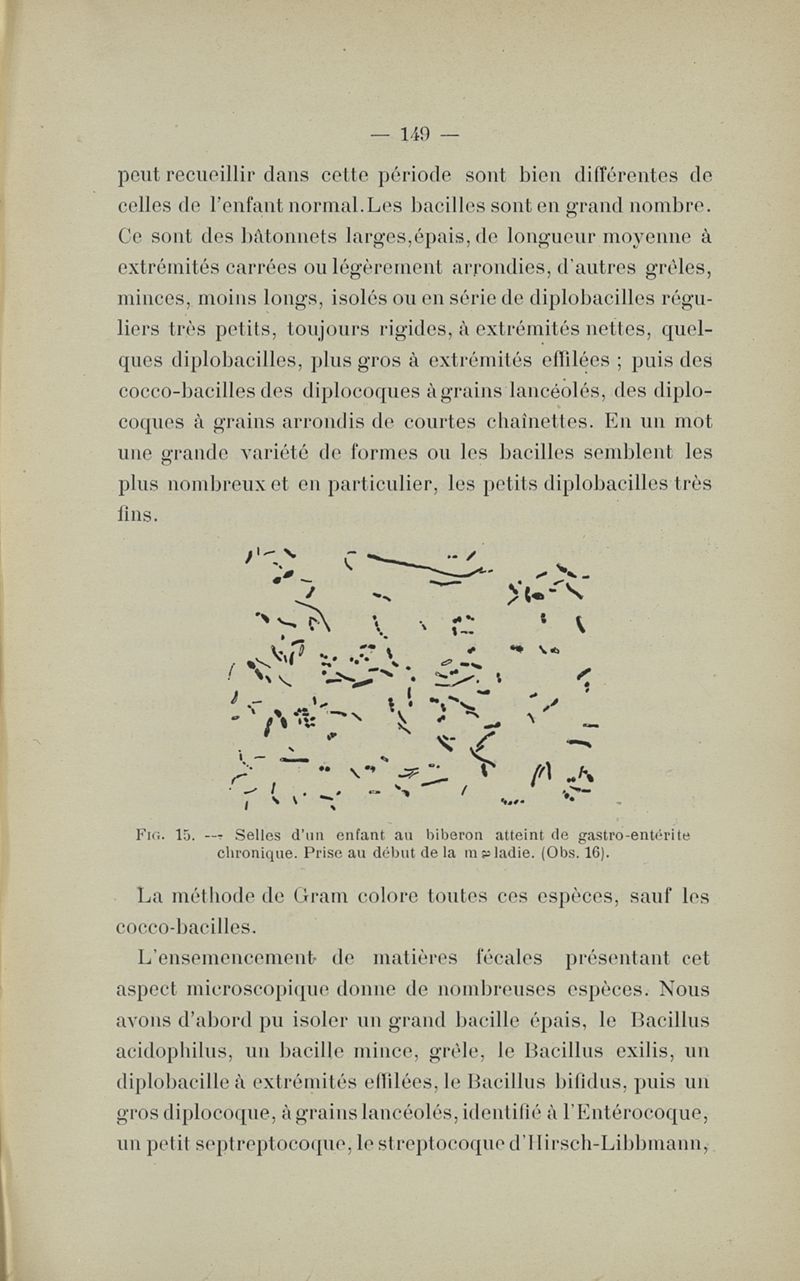 — 149 —

peut recueillir dans cette période sont bien différentes de celles de l'enfant normal. Les bacilles sont en grand nombre. Ce sont des bâtonnets larges, épais, de longueur moyenne à extrémités carrées ou légèrement arrondies, d'autres grêles, minces, moins longs, isolés ou en série de diplobacilles réguliers très petits, toujours rigides, à extrémités nettes, quelques diplobacilles, plus gros à extrémités effilées ; puis des cocco-bacilles des diplocoques à grains lancéolés, des diplocoques à grains arrondis de courtes chaînettes. En un mot une grande variété de formes ou les bacilles semblent les plus nombreux et en particulier, les petits diplobacilles très fins.

Fig. 15. — Selles d'un enfant au biberon atteint de gastro-entérite chronique. Prise au début de la maladie. (Obs. 16).

La méthode de Gram colore toutes ces espèces, sauf les cocco-bacilles.

L'ensemencement de matières fécales présentant cet aspect microscopique donne de nombreuses espèces. Nous avons d'abord pu isoler un grand bacille épais, le Bacillus acidophilus, un bacille mince, grêle, le Bacillus exilis, un diplobacille à extrémités effilées, le Bacillus bifidus, puis un gros diplocoque, à grains lancéolés, identifié à l'Entérocoque, un petit septreptocoque, le streptocoque d'Hirsch-Libbmann,